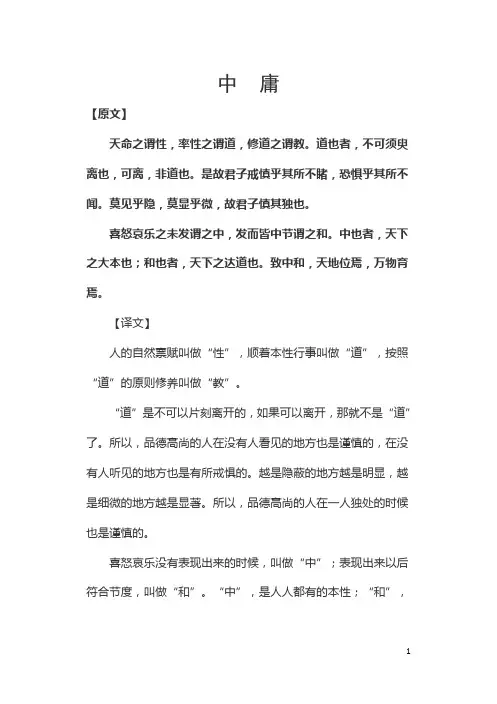 中　庸

【原文】

天命之谓性，率性之谓道，修道之谓教。道也者，不可须臾离也，可离，非道也。是故君子戒慎乎其所不睹，恐惧乎其所不闻。莫见乎隐，莫显乎微，故君子慎其独也。

喜怒哀乐之未发谓之中，发而皆中节谓之和。中也者，天下之大本也；和也者，天下之达道也。致中和，天地位焉，万物育焉。

【译文】

人的自然禀赋叫做“性”，顺着本性行事叫做“道”，按照“道”的原则修养叫做“教”。

“道”是不可以片刻离开的，如果可以离开，那就不是“道”了。所以，品德高尚的人在没有人看见的地方也是谨慎的，在没有人听见的地方也是有所戒惧的。越是隐蔽的地方越是明显，越是细微的地方越是显著。所以，品德高尚的人在一人独处的时候也是谨慎的。

喜怒哀乐没有表现出来的时候，叫做“中”；表现出来以后符合节度，叫做“和”。“中”，是人人都有的本性；“和”，

1